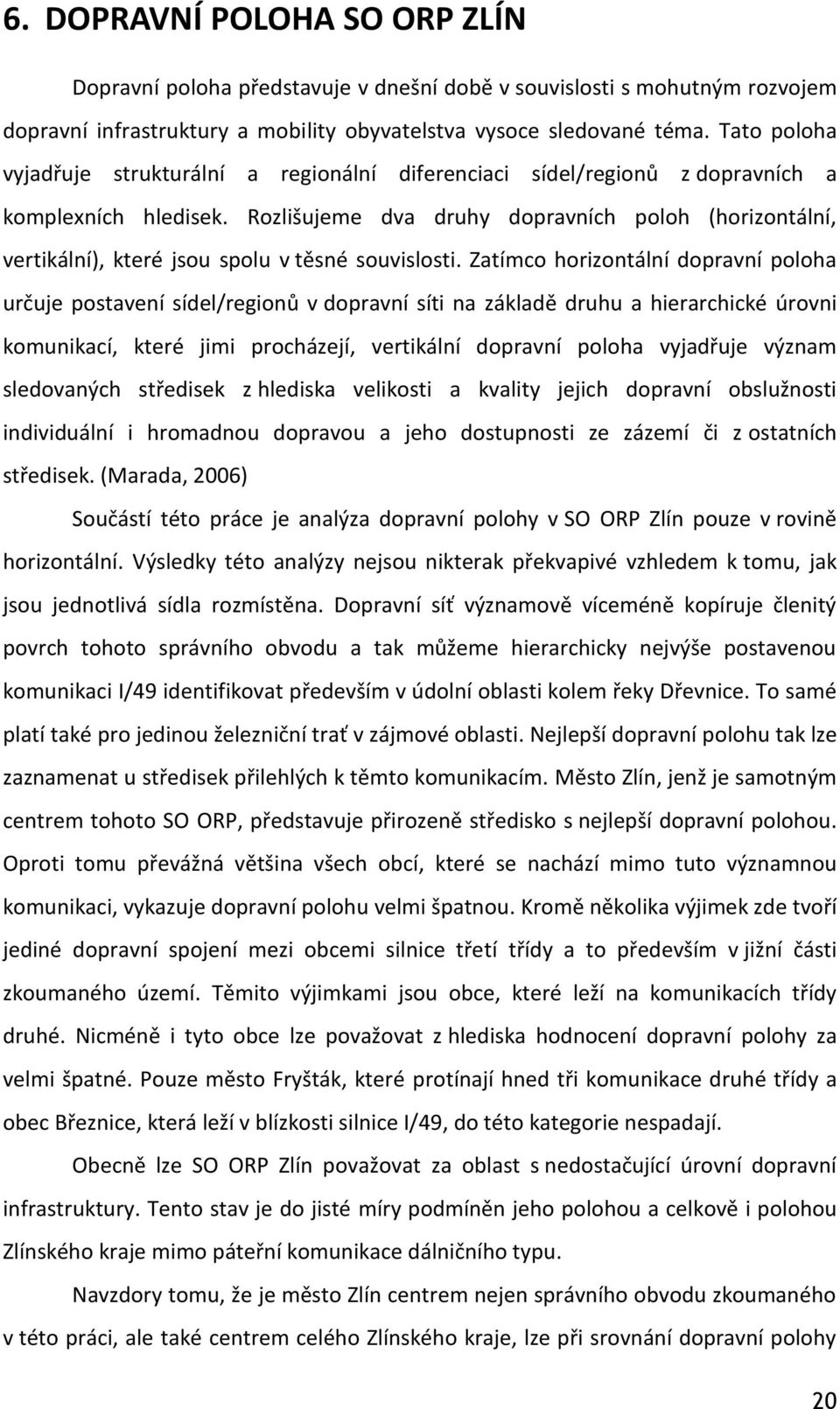 6. DOPRAVNÍ POLOHA SO ORP ZLÍN

Dopravní poloha představuje v dnešní době v souvislosti s mohutným rozvojem dopravní infrastruktury a mobility obyvatelstva vysoce sledované téma. Tato poloha vyjadřuje strukturální a regionální diferenciaci sídel/regionů z dopravních a komplexních hledisek. Rozlišujeme dva druhy dopravních poloh (horizontální, vertikální), které jsou spolu v těsné souvislosti. Zatímco horizontální dopravní poloha určuje postavení sídel/regionů v dopravní síti na základě druhu a hierarchické úrovni komunikací, které jimi procházejí, vertikální dopravní poloha vyjadřuje význam sledovaných středisek z hlediska velikosti a kvality jejich dopravní obslužnosti individuální i hromadnou dopravou a jeho dostupnosti ze zázemí či z ostatních středisek. (Marada, 2006)

Součástí této práce je analýza dopravní polohy v SO ORP Zlín pouze v rovině horizontální. Výsledky této analýzy nejsou nikterak překvapivé vzhledem k tomu, jak jsou jednotlivá sídla rozmístěna. Dopravní síť významově víceméně kopíruje členitý povrch tohoto správního obvodu a tak můžeme hierarchicky nejvýše postavenou komunikaci I/49 identifikovat především v údolní oblasti kolem řeky Dřevnice. To samé platí také pro jedinou železniční trať v zájmové oblasti. Nejlepší dopravní polohu tak lze zaznamenat u středisek přilehlých k těmto komunikacím. Město Zlín, jenž je samotným centrem tohoto SO ORP, představuje přirozeně středisko s nejlepší dopravní polohou. Oproti tomu převážná většina všech obcí, které se nachází mimo tuto významnou komunikaci, vykazuje dopravní polohu velmi špatnou. Kromě několika výjimek zde tvoří jediné dopravní spojení mezi obcemi silnice třetí třídy a to především v jižní části zkoumaného území. Těmito výjimkami jsou obce, které leží na komunikacích třídy druhé. Nicméně i tyto obce lze považovat z hlediska hodnocení dopravní polohy za velmi špatné. Pouze město Fryšták, které protínají hned tři komunikace druhé třídy a obec Březnice, která leží v blízkosti silnice I/49, do této kategorie nespadají.

Obecně lze SO ORP Zlín považovat za oblast s nedostačující úrovní dopravní infrastruktury. Tento stav je do jisté míry podmíněn jeho polohou a celkově i polohou Zlínského kraje mimo páteřní komunikace dálničního typu.

Navzdory tomu, že je město Zlín centrem nejen správního obvodu zkoumaného v této práci, ale také centrem celého Zlínského kraje, lze při srovnání dopravní polohy

20